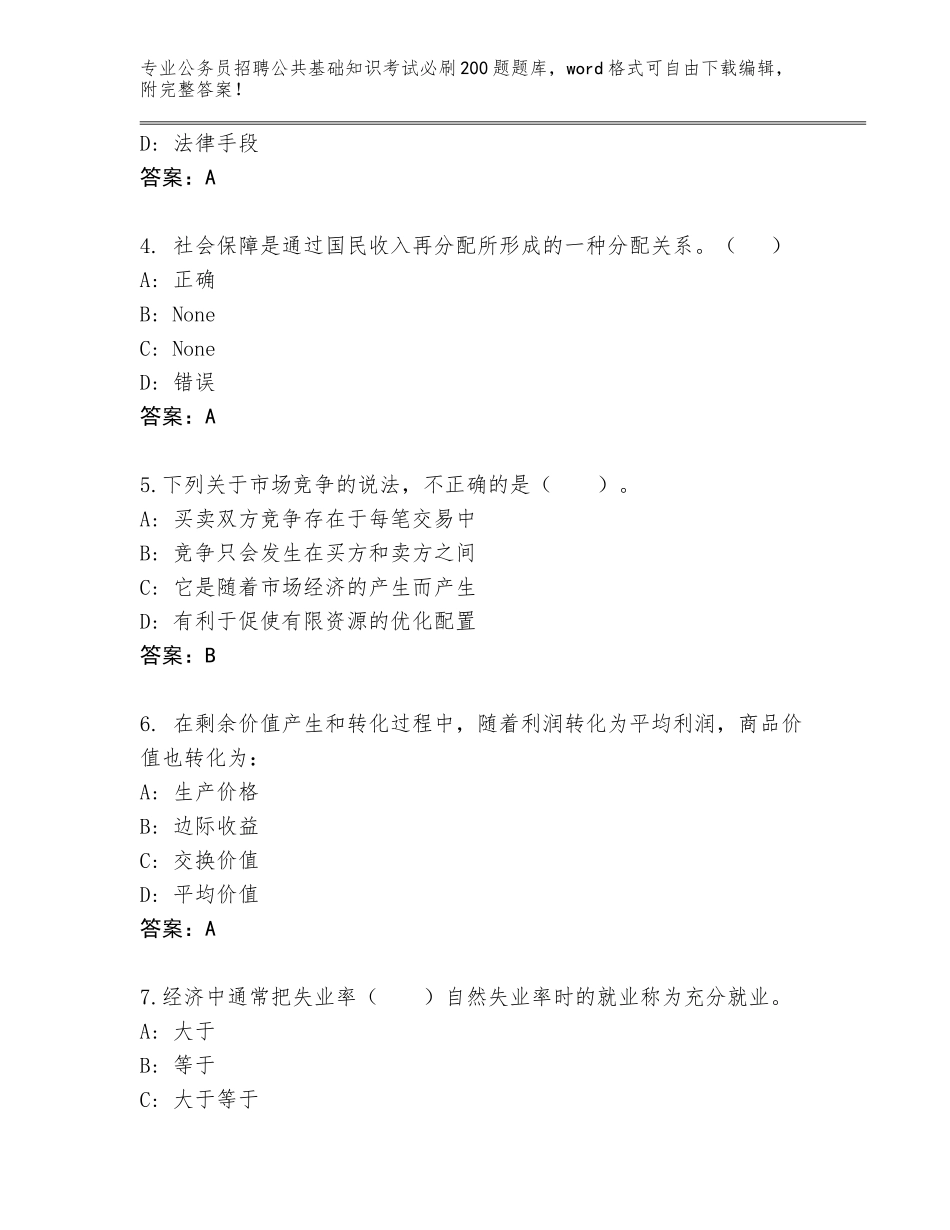 专业公务员招聘公共基础知识考试必刷200题题库，word格式可自由下载编辑，附完整答案！

D：法律手段
答案：A

4. 社会保障是通过国民收入再分配所形成的一种分配关系。（　）
A：正确
B：None
C：None
D：错误
答案：A

5.下列关于市场竞争的说法，不正确的是（　）。
A：买卖双方竞争存在于每笔交易中
B：竞争只会发生在买方和卖方之间
C：它是随着市场经济的产生而产生
D：有利于促使有限资源的优化配置
答案：B

6. 在剩余价值产生和转化过程中，随着利润转化为平均利润，商品价值也转化为：
A：生产价格
B：边际收益
C：交换价值
D：平均价值
答案：A

7.经济中通常把失业率（　）自然失业率时的就业称为充分就业。
A：大于
B：等于
C：大于等于